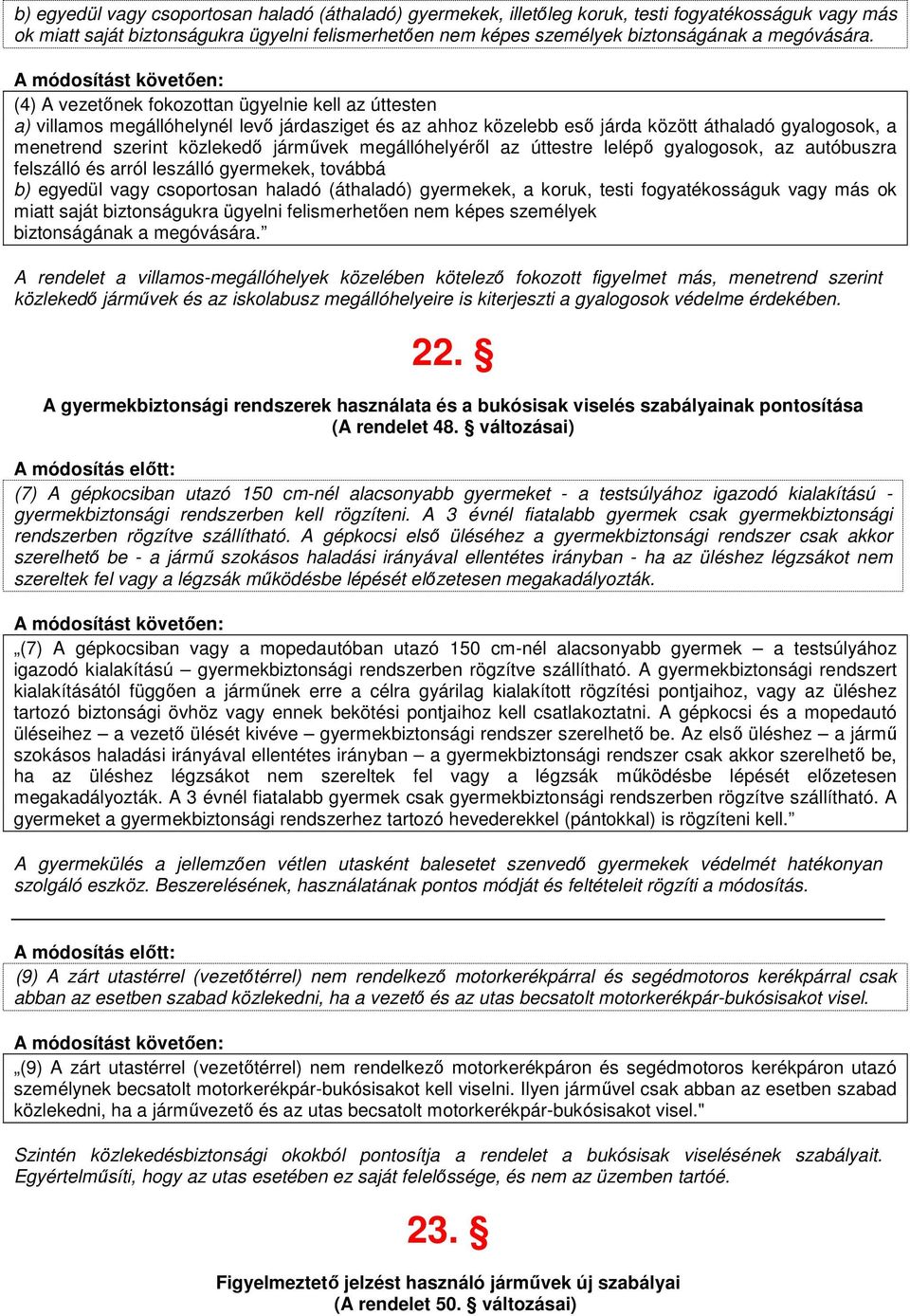 b) egyedül vagy csoportosan haladó (áthaladó) gyermekek, illetőleg koruk, testi fogyatékosságuk vagy más ok miatt saját biztonságukra ügyelni felismerhetően nem képes személyek biztonságának a megóvására.

A módosítást követően:

(4) A vezetőnek fokozottan ügyelnie kell az úttesten
a) villamos megállóhelynél levő járdasziget és az ahhoz közelebb eső járda között áthaladó gyalogosok, a menetrend szerint közlekedő járművek megállóhelyéről az úttestre lelépő gyalogosok, az autóbuszra felszálló és arról leszálló gyermekek, továbbá
b) egyedül vagy csoportosan haladó (áthaladó) gyermekek, a koruk, testi fogyatékosságuk vagy más ok miatt saját biztonságukra ügyelni felismerhetően nem képes személyek biztonságának a megóvására.”

A rendelet a villamos-megállóhelyek közelében kötelező fokozott figyelmet más, menetrend szerint közlekedő járművek és az iskolabusz megállóhelyeire is kiterjeszti a gyalogosok védelme érdekében.

22. §

A gyermekbiztonsági rendszerek használata és a bukósisak viselés szabályainak pontosítása (A rendelet 48. § változásai)

A módosítás előtt:

(7) A gépkocsiban utazó 150 cm-nél alacsonyabb gyermeket - a testsúlyához igazodó kialakítású - gyermekbiztonsági rendszerben kell rögzíteni. A 3 évnél fiatalabb gyermek csak gyermekbiztonsági rendszerben rögzítve szállítható. A gépkocsi első üléséhez a gyermekbiztonsági rendszer csak akkor szerelhető be - a jármű szokásos haladási irányával ellentétes irányban - ha az üléshez légzsákot nem szereltek fel vagy a légzsák működésbe lépését előzetesen megakadályozták.

A módosítást követően:

„(7) A gépkocsiban vagy a mopedautóban utazó 150 cm-nél alacsonyabb gyermek – a testsúlyához igazodó kialakítású – gyermekbiztonsági rendszerben rögzítve szállítható. A gyermekbiztonsági rendszert kialakításától függően a járműnek erre a célra gyárilag kialakított rögzítési pontjaihoz, vagy az üléshez tartozó biztonsági övhöz vagy ennek bekötési pontjaihoz kell csatlakoztatni. A gépkocsi és a mopedautó üléseihez – a vezető ülését kivéve – gyermekbiztonsági rendszer szerelhető be. Az első üléshez – a jármű szokásos haladási irányával ellentétes irányban – a gyermekbiztonsági rendszer csak akkor szerelhető be, ha az üléshez légzsákot nem szereltek fel vagy a légzsák működésbe lépését előzetesen megakadályozták. A 3 évnél fiatalabb gyermek csak gyermekbiztonsági rendszerben rögzítve szállítható. A gyermeket a gyermekbiztonsági rendszerhez tartozó hevederekkel (pántokkal) is rögzíteni kell.”

A gyermekülés a jellemzően vétlen utasként balesetet szenvedő gyermekek védelmét hatékonyan szolgáló eszköz. Beszerelésének, használatának pontos módját és feltételeit rögzíti a módosítás.

A módosítás előtt:

(9) A zárt utastérrel (vezetőtérrel) nem rendelkező motorkerékpárral és segédmotoros kerékpárral csak abban az esetben szabad közlekedni, ha a vezető és az utas becsatolt motorkerékpár-bukósisakot visel.

A módosítást követően:

„(9) A zárt utastérrel (vezetőtérrel) nem rendelkező motorkerékpáron és segédmotoros kerékpáron utazó személynek becsatolt motorkerékpár-bukósisakot kell viselni. Ilyen járművel csak abban az esetben szabad közlekedni, ha a járművezető és az utas becsatolt motorkerékpár-bukósisakot visel."

Szintén közlekedésbiztonsági okokból pontosítja a rendelet a bukósisak viselésének szabályait. Egyértelműsíti, hogy az utas esetében ez saját felelőssége, és nem az üzemben tartóé.

23. §

Figyelmeztető jelzést használó járművek új szabályai (A rendelet 50. § változásai)